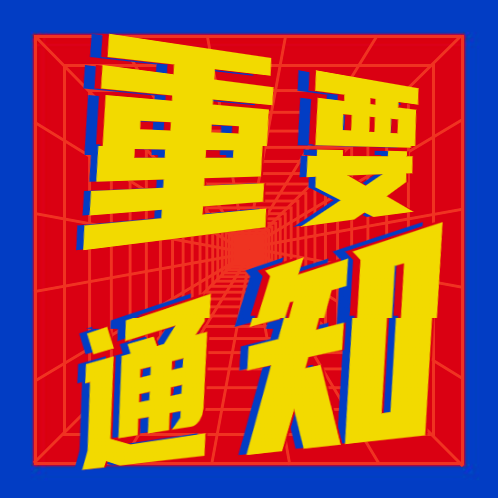 重要
通知